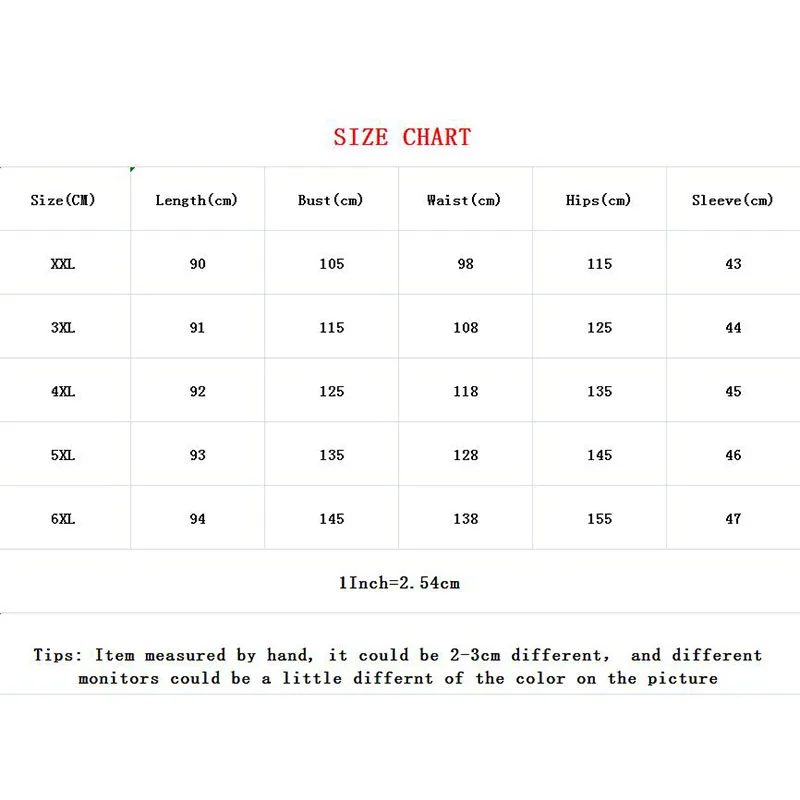 SIZE CHART

| Size(CM) | Length(cm) | Bust(cm) | Waist(cm) | Hips(cm) | Sleeve(cm) |
|---|---|---|---|---|---|
| XXL | 90 | 105 | 98 | 115 | 43 |
| 3XL | 91 | 115 | 108 | 125 | 44 |
| 4XL | 92 | 125 | 118 | 135 | 45 |
| 5XL | 93 | 135 | 128 | 145 | 46 |
| 6XL | 94 | 145 | 138 | 155 | 47 |

1Inch=2.54cm

Tips: Item measured by hand, it could be 2-3cm different, and different monitors could be a little differnt of the color on the picture